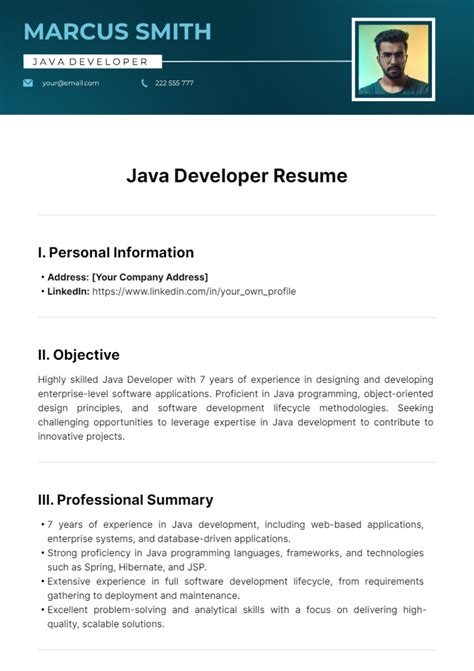 MARCUS SMITH

JAVA DEVELOPER

your@email.com

222 555 777

Java Developer Resume

I. Personal Information

• Address: [Your Company Address]
• LinkedIn: https://www.linkedin.com/in/your_own_profile

II. Objective

Highly skilled Java Developer with 7 years of experience in designing and developing enterprise-level software applications. Proficient in Java programming, object-oriented design principles, and software development lifecycle methodologies. Seeking challenging opportunities to leverage expertise in Java development to contribute to innovative projects.

III. Professional Summary

• 7 years of experience in Java development, including web-based applications, enterprise systems, and database-driven applications.
• Strong proficiency in Java programming languages, frameworks, and technologies such as Spring, Hibernate, and JSP.
• Extensive experience in full software development lifecycle, from requirements gathering to deployment and maintenance.
• Excellent problem-solving and analytical skills with a focus on delivering high-quality, scalable solutions.